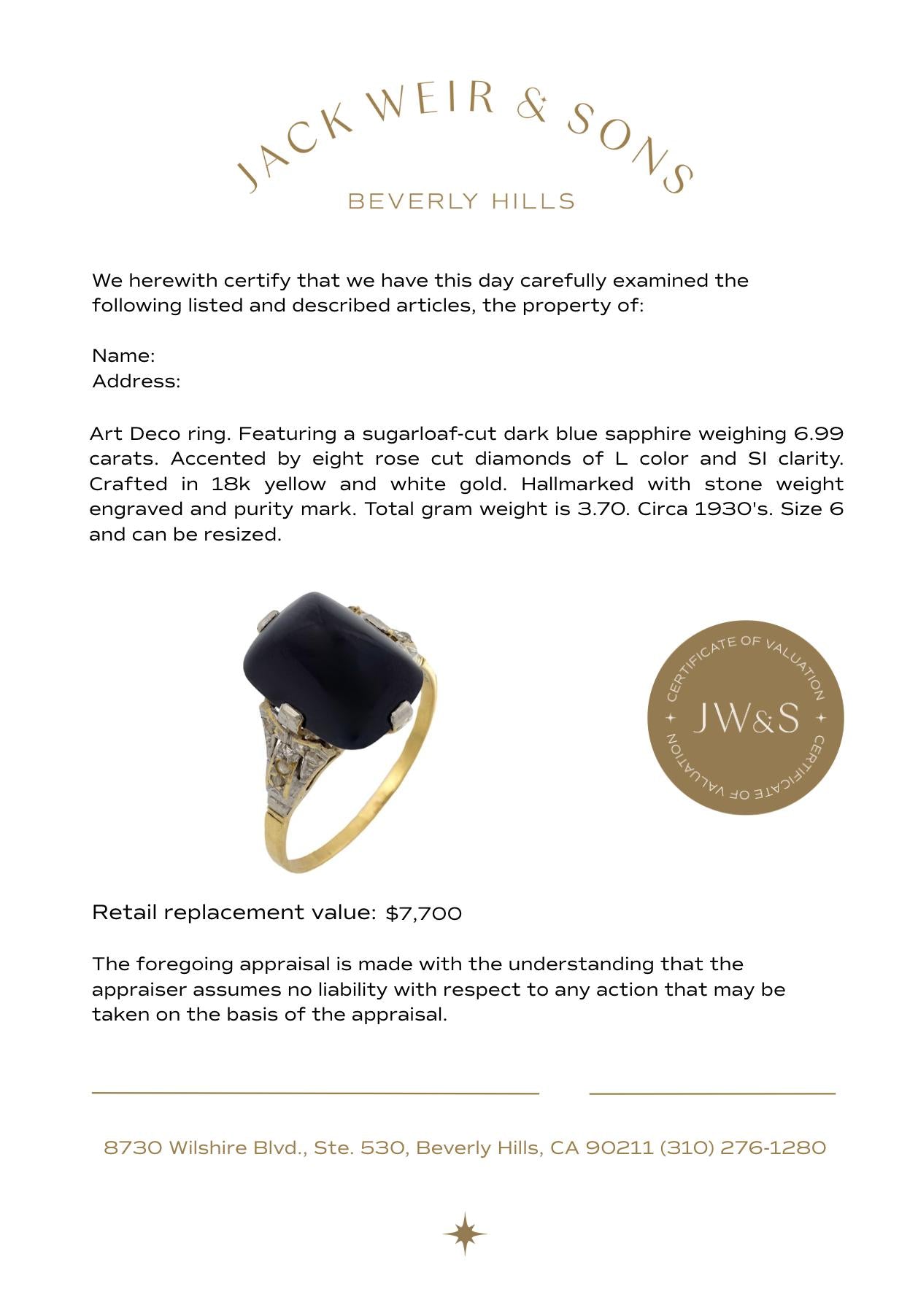 JACK WEIR & SONS
BEVERLY HILLS

We herewith certify that we have this day carefully examined the following listed and described articles, the property of:

Name:
Address:

Art Deco ring. Featuring a sugarloaf-cut dark blue sapphire weighing 6.99 carats. Accented by eight rose cut diamonds of L color and SI clarity. Crafted in 18k yellow and white gold. Hallmarked with stone weight engraved and purity mark. Total gram weight is 3.70. Circa 1930's. Size 6 and can be resized.

CERTIFICATE OF VALUATION
JW&S
CERTIFICATE OF VALUATION

Retail replacement value: $7,700

The foregoing appraisal is made with the understanding that the appraiser assumes no liability with respect to any action that may be taken on the basis of the appraisal.

8730 Wilshire Blvd., Ste. 530, Beverly Hills, CA 90211 (310) 276-1280